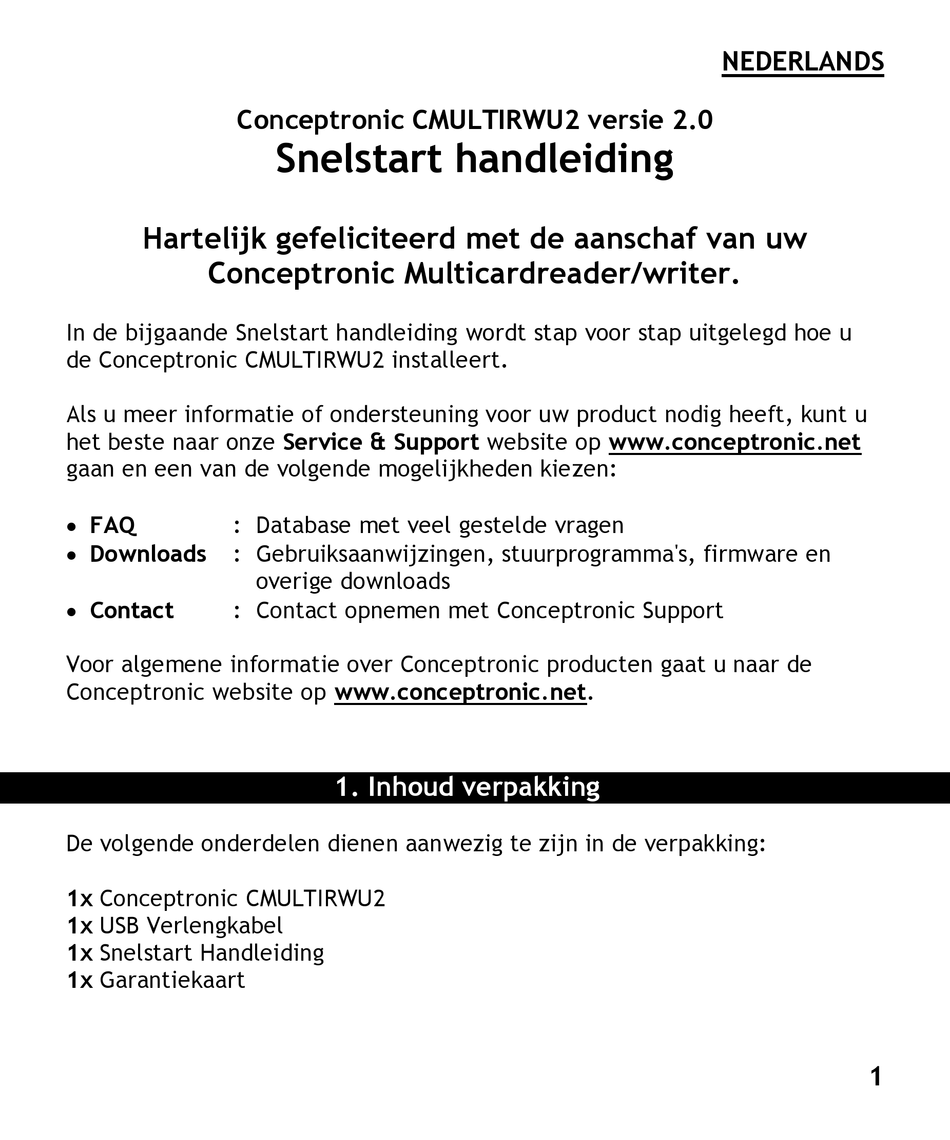 NEDERLANDS

Conceptronic CMULTIRWU2 versie 2.0
Snelstart handleiding

Hartelijk gefeliciteerd met de aanschaf van uw Conceptronic Multicardreader/writer.

In de bijgaande Snelstart handleiding wordt stap voor stap uitgelegd hoe u de Conceptronic CMULTIRWU2 installeert.

Als u meer informatie of ondersteuning voor uw product nodig heeft, kunt u het beste naar onze Service & Support website op www.conceptronic.net gaan en een van de volgende mogelijkheden kiezen:

• FAQ : Database met veel gestelde vragen
• Downloads : Gebruiksaanwijzingen, stuurprogramma's, firmware en overige downloads
• Contact : Contact opnemen met Conceptronic Support

Voor algemene informatie over Conceptronic producten gaat u naar de Conceptronic website op www.conceptronic.net.

1. Inhoud verpakking

De volgende onderdelen dienen aanwezig te zijn in de verpakking:

1x Conceptronic CMULTIRWU2
1x USB Verlengkabel
1x Snelstart Handleiding
1x Garantiekaart

1